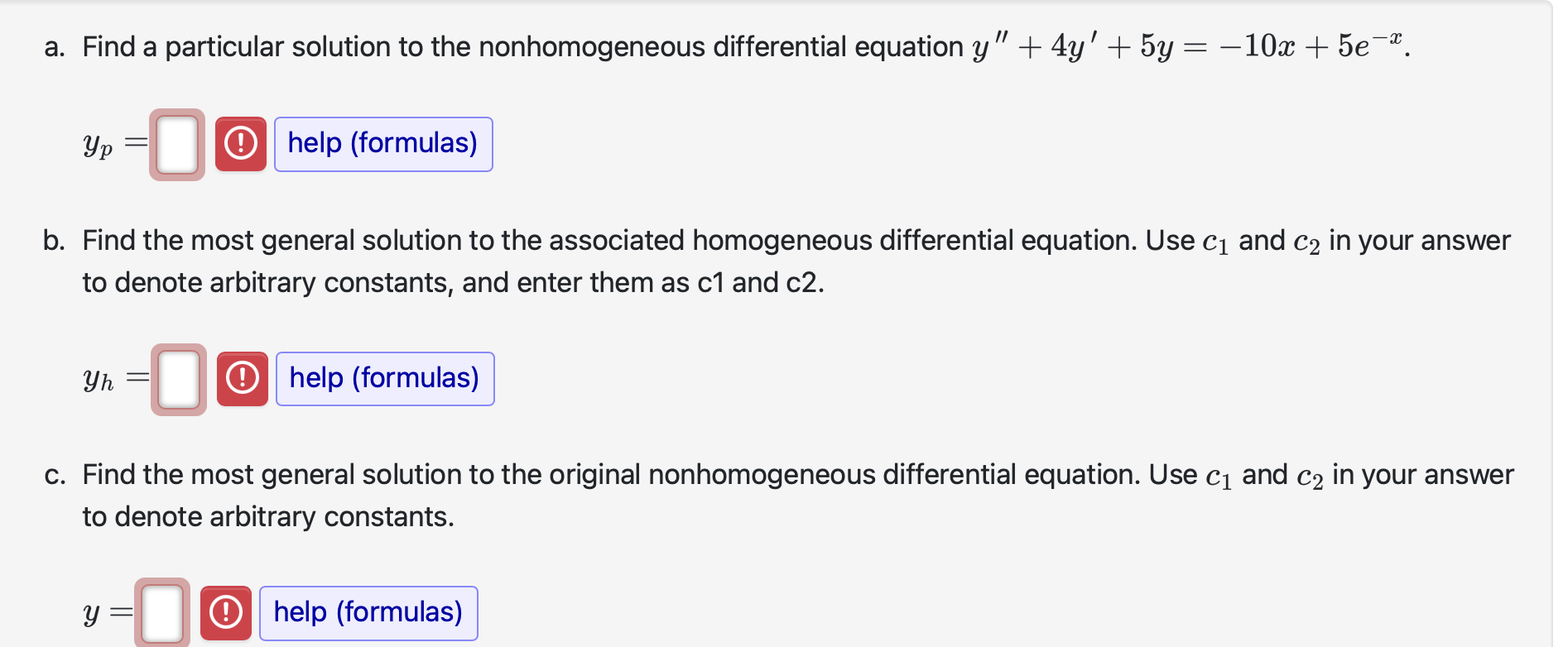 a. Find a particular solution to the nonhomogeneous differential equation $y'' + 4y' + 5y = -10x + 5e^{-x}$.

$y_p =$ help (formulas)

b. Find the most general solution to the associated homogeneous differential equation. Use $c_1$ and $c_2$ in your answer to denote arbitrary constants, and enter them as c1 and c2.

$y_h =$ help (formulas)

c. Find the most general solution to the original nonhomogeneous differential equation. Use $c_1$ and $c_2$ in your answer to denote arbitrary constants.

$y =$ help (formulas)